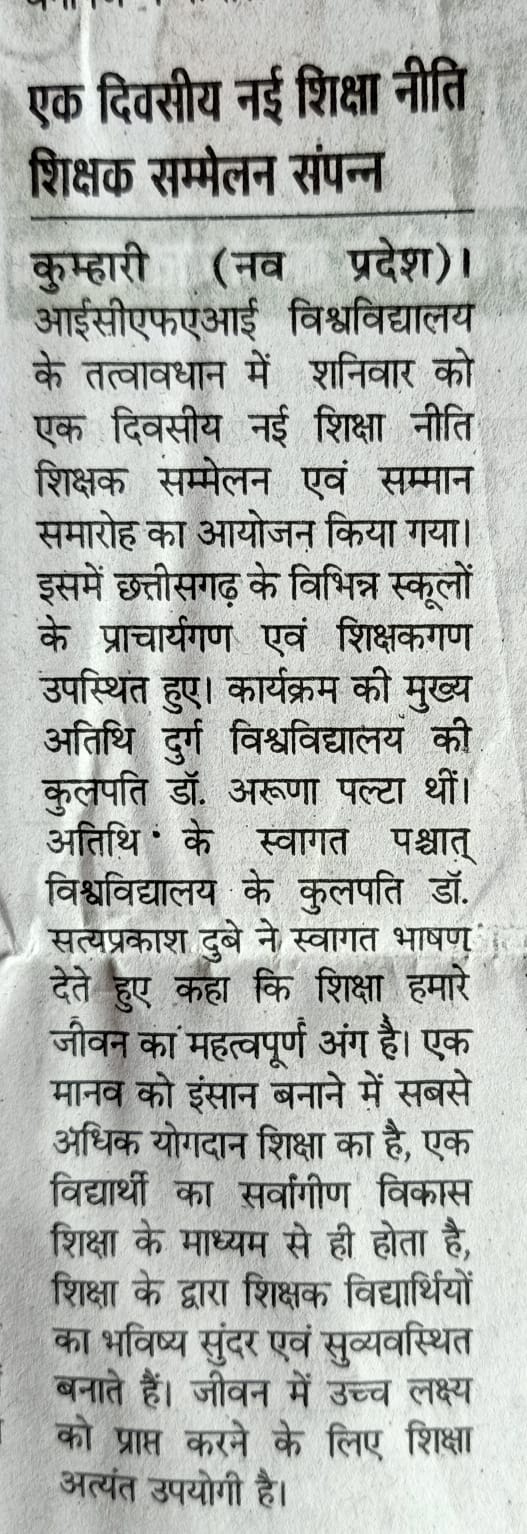 एक दिवसीय नई शिक्षा नीति शिक्षक सम्मेलन संपन्न

कुम्हारी (नव प्रदेश)। आईसीएफएआई विश्वविद्यालय के तत्वावधान में शनिवार को एक दिवसीय नई शिक्षा नीति शिक्षक सम्मेलन एवं सम्मान समारोह का आयोजन किया गया। इसमें छत्तीसगढ़ के विभिन्न स्कूलों के प्राचार्यगण एवं शिक्षकगण उपस्थित हुए। कार्यक्रम की मुख्य अतिथि दुर्ग विश्वविद्यालय की कुलपति डॉ. अरूणा पल्टा थीं। अतिथि के स्वागत पश्चात् विश्वविद्यालय के कुलपति डॉ. सत्यप्रकाश दुबे ने स्वागत भाषण देते हुए कहा कि शिक्षा हमारे जीवन का महत्वपूर्ण अंग है। एक मानव को इंसान बनाने में सबसे अधिक योगदान शिक्षा का है, एक विद्यार्थी का सर्वांगीण विकास शिक्षा के माध्यम से ही होता है, शिक्षा के द्वारा शिक्षक विद्यार्थियों का भविष्य सुंदर एवं सुव्यवस्थित बनाते हैं। जीवन में उच्च लक्ष्य को प्राप्त करने के लिए शिक्षा अत्यंत उपयोगी है।